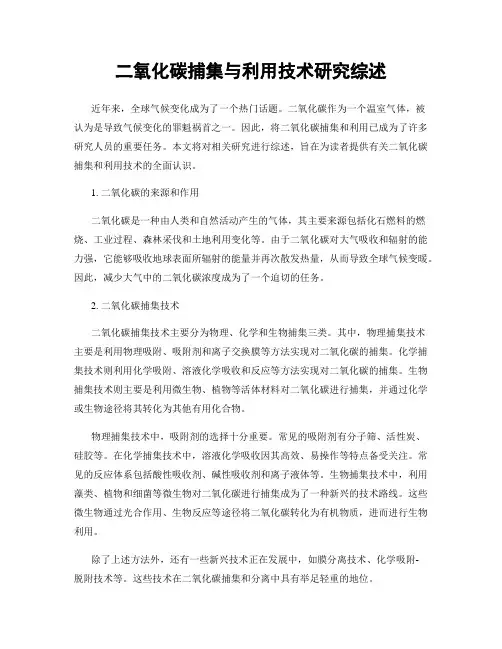 二氧化碳捕集与利用技术研究综述

近年来，全球气候变化成为了一个热门话题。二氧化碳作为一个温室气体，被认为是导致气候变化的罪魁祸首之一。因此，将二氧化碳捕集和利用已成为了许多研究人员的重要任务。本文将对相关研究进行综述，旨在为读者提供有关二氧化碳捕集和利用技术的全面认识。

1. 二氧化碳的来源和作用

二氧化碳是一种由人类和自然活动产生的气体，其主要来源包括化石燃料的燃烧、工业过程、森林采伐和土地利用变化等。由于二氧化碳对大气吸收和辐射的能力强，它能够吸收地球表面所辐射的能量并再次散发热量，从而导致全球气候变暖。因此，减少大气中的二氧化碳浓度成为了一个迫切的任务。

2. 二氧化碳捕集技术

二氧化碳捕集技术主要分为物理、化学和生物捕集三类。其中，物理捕集技术主要是利用物理吸附、吸附剂和离子交换膜等方法实现对二氧化碳的捕集。化学捕集技术则利用化学吸附、溶液化学吸收和反应等方法实现对二氧化碳的捕集。生物捕集技术则主要是利用微生物、植物等活体材料对二氧化碳进行捕集，并通过化学或生物途径将其转化为其他有用化合物。

物理捕集技术中，吸附剂的选择十分重要。常见的吸附剂有分子筛、活性炭、硅胶等。在化学捕集技术中，溶液化学吸收因其高效、易操作等特点备受关注。常见的反应体系包括酸性吸收剂、碱性吸收剂和离子液体等。生物捕集技术中，利用藻类、植物和细菌等微生物对二氧化碳进行捕集成为了一种新兴的技术路线。这些微生物通过光合作用、生物反应等途径将二氧化碳转化为有机物质，进而进行生物利用。

除了上述方法外，还有一些新兴技术正在发展中，如膜分离技术、化学吸附-脱附技术等。这些技术在二氧化碳捕集和分离中具有举足轻重的地位。